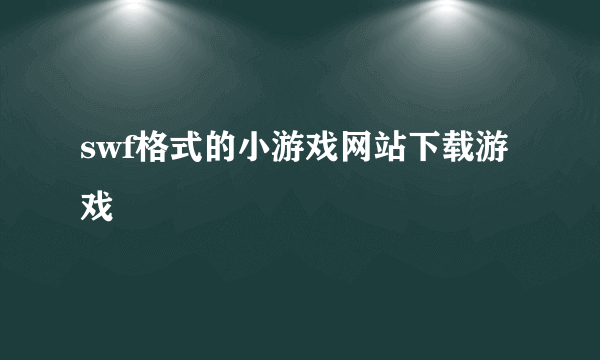 swf格式的小游戏网站下载游戏